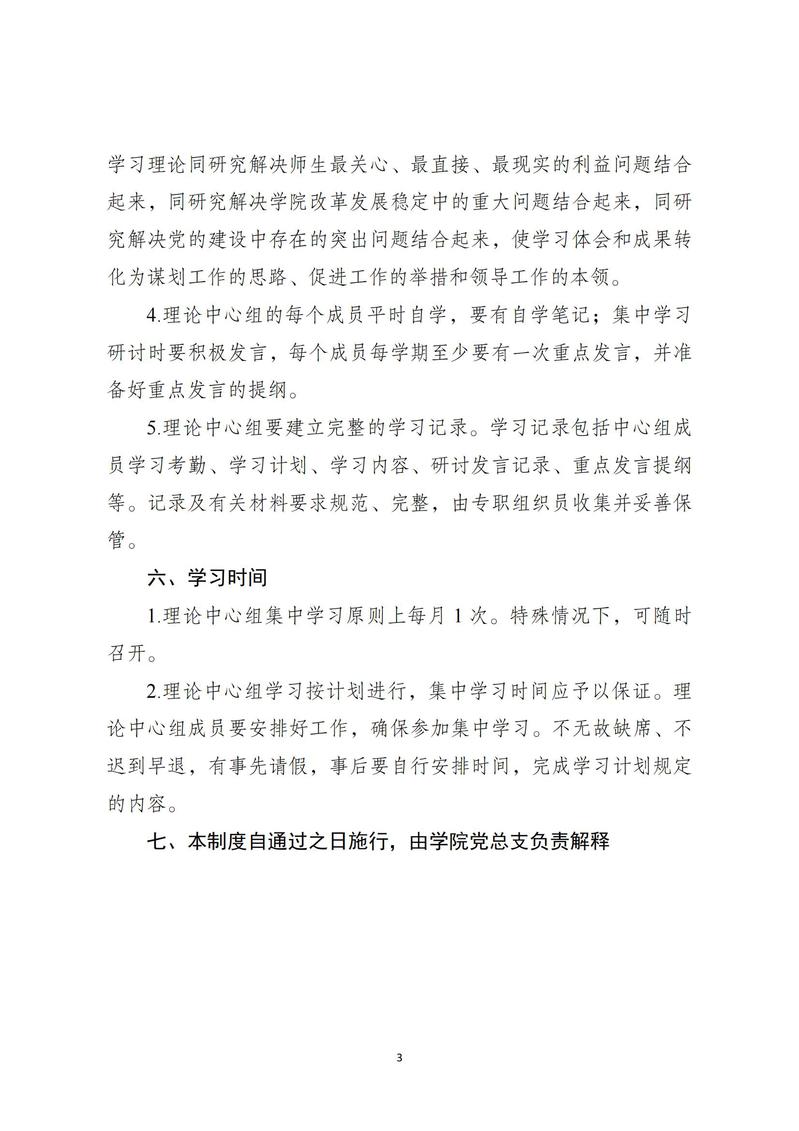 学习理论同研究解决师生最关心、最直接、最现实的利益问题结合起来，同研究解决学院改革发展稳定中的重大问题结合起来，同研究解决党的建设中存在的突出问题结合起来，使学习体会和成果转化为谋划工作的思路、促进工作的举措和领导工作的本领。

4.理论中心组的每个成员平时自学，要有自学笔记；集中学习研讨时要积极发言，每个成员每学期至少要有一次重点发言，并准备好重点发言的提纲。

5.理论中心组要建立完整的学习记录。学习记录包括中心组成员学习考勤、学习计划、学习内容、研讨发言记录、重点发言提纲等。记录及有关材料要求规范、完整，由专职组织员收集并妥善保管。

六、学习时间

1.理论中心组集中学习原则上每月 1 次。特殊情况下，可随时召开。

2.理论中心组学习按计划进行，集中学习时间应予以保证。理论中心组成员要安排好工作，确保参加集中学习。不无故缺席、不迟到早退，有事先请假，事后要自行安排时间，完成学习计划规定的内容。

七、本制度自通过之日施行，由学院党总支负责解释

3